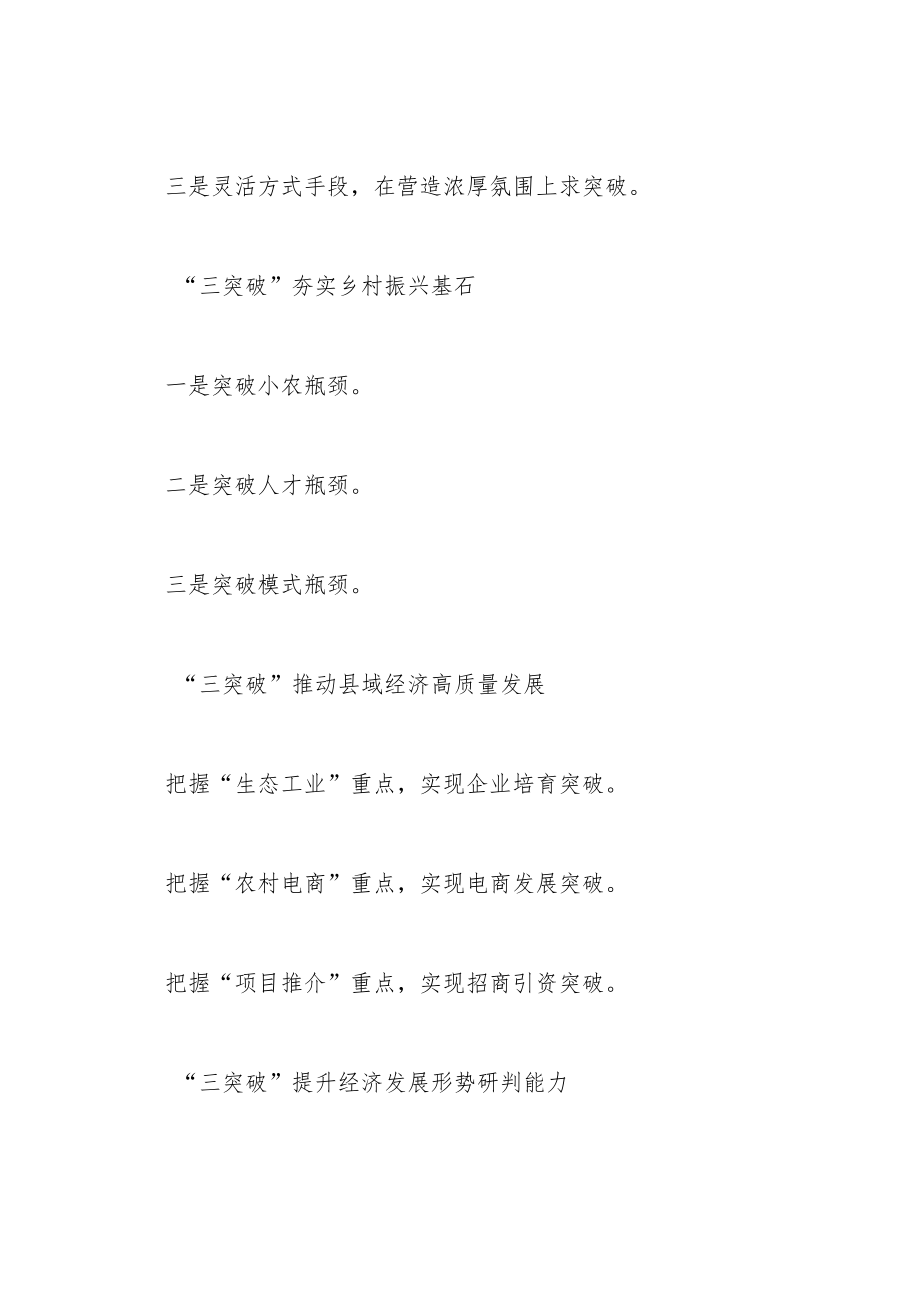 三是灵活方式手段，在营造浓厚氛围上求突破。

“三突破”夯实乡村振兴基石

一是突破小农瓶颈。

二是突破人才瓶颈。

三是突破模式瓶颈。

“三突破”推动县域经济高质量发展

把握“生态工业”重点，实现企业培育突破。

把握“农村电商”重点，实现电商发展突破。

把握“项目推介”重点，实现招商引资突破。

“三突破”提升经济发展形势研判能力